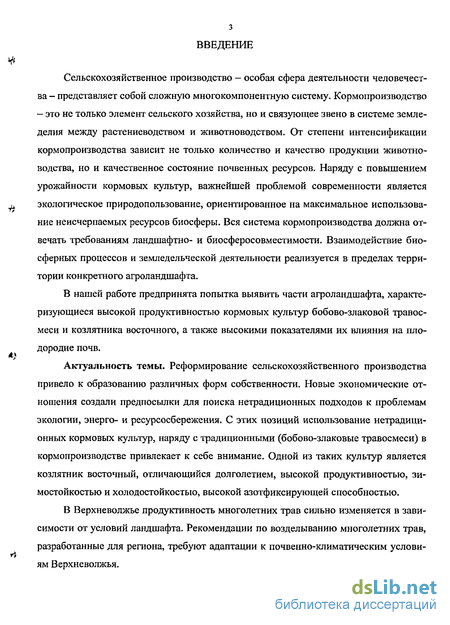 3

ВВЕДЕНИЕ

Сельскохозяйственное производство – особая сфера деятельности человечества – представляет собой сложную многокомпонентную систему. Кормопроизводство – это не только элемент сельского хозяйства, но и связующее звено в системе земледелия между растениеводством и животноводством. От степени интенсификации кормопроизводства зависит не только количество и качество продукции животноводства, но и качественное состояние почвенных ресурсов. Наряду с повышением урожайности кормовых культур, важнейшей проблемой современности является экологическое природопользование, ориентированное на максимальное использование неисчерпаемых ресурсов биосферы. Вся система кормопроизводства должна отвечать требованиям ландшафтно- и биосферосовместимости. Взаимодействие биосферных процессов и земледельческой деятельности реализуется в пределах территории конкретного агроландшафта.

В нашей работе предпринята попытка выявить части агроландшафта, характеризующиеся высокой продуктивностью кормовых культур бобово-злаковой травосмеси и козлятника восточного, а также высокими показателями их влияния на плодородие почв.

Актуальность темы. Реформирование сельскохозяйственного производства привело к образованию различных форм собственности. Новые экономические отношения создали предпосылки для поиска нетрадиционных подходов к проблемам экологии, энерго- и ресурсосбережения. С этих позиций использование нетрадиционных кормовых культур, наряду с традиционными (бобово-злаковые травосмеси) в кормопроизводстве привлекает к себе внимание. Одной из таких культур является козлятник восточный, отличающийся долголетием, высокой продуктивностью, зимостойкостью и холодостойкостью, высокой азотфиксирующей способностью.

В Верхневолжье продуктивность многолетних трав сильно изменяется в зависимости от условий ландшафта. Рекомендации по возделыванию многолетних трав, разработанные для региона, требуют адаптации к почвенно-климатическим условиям Верхневолжья.

dsLib.net
библиотека диссертаций